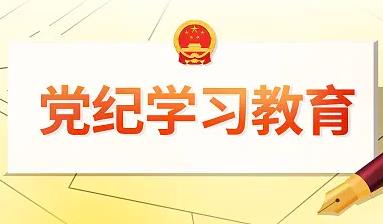 党纪学习教育